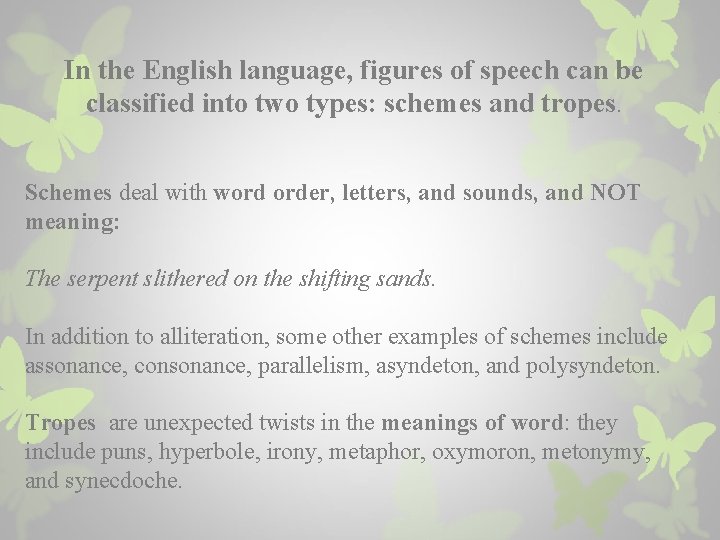 In the English language, figures of speech can be classified into two types: schemes and tropes.

Schemes deal with word order, letters, and sounds, and NOT meaning:

The serpent slithered on the shifting sands.

In addition to alliteration, some other examples of schemes include assonance, consonance, parallelism, asyndeton, and polysyndeton.

Tropes are unexpected twists in the meanings of word: they include puns, hyperbole, irony, metaphor, oxymoron, metonymy, and synecdoche.